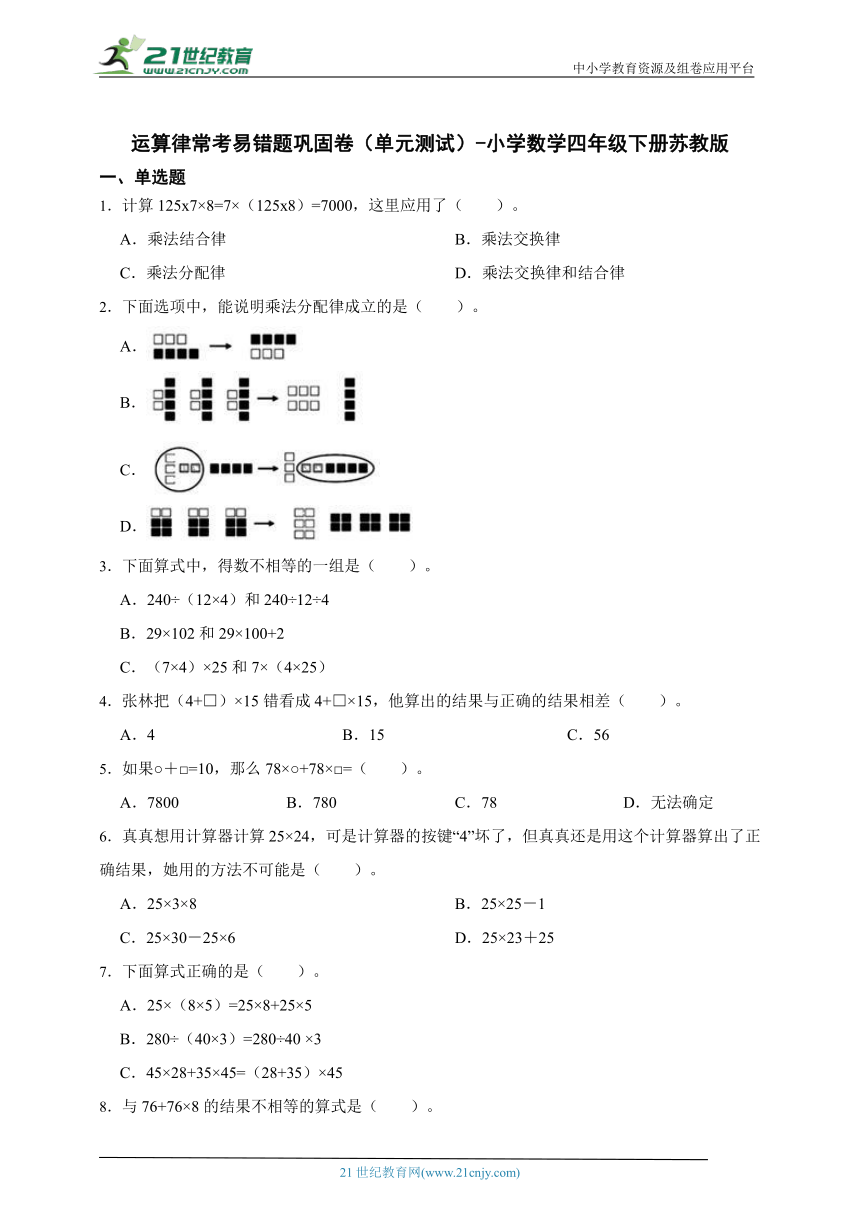 21世纪教育
www.21cnjy.com

中小学教育资源及组卷应用平台

运算律常考易错题巩固卷（单元测试）-小学数学四年级下册苏教版

一、单选题

1．计算 125x7×8=7×（125x8）=7000，这里应用了（　　）。

A．乘法结合律

B．乘法交换律

C．乘法分配律

D．乘法交换律和结合律

2．下面选项中，能说明乘法分配律成立的是（　　）。

A．

B．

C．

D．

3．下面算式中，得数不相等的一组是（　　）。

A．240÷（12×4）和 240÷12÷4

B．29×102 和 29×100+2

C．（7×4）×25 和 7×（4×25）

4．张林把（4+□）×15 错看成 4+□×15，他算出的结果与正确的结果相差（　　）。

A．4

B．15

C．56

5．如果○＋□=10，那么 78×○+78×□=（　　）。

A．7800

B．780

C．78

D．无法确定

6．真真想用计算器计算 25×24，可是计算器的按键“4”坏了，但真真还是用这个计算器算出了正确结果，她用的方法不可能是（　　）。

A．25×3×8

B．25×25－1

C．25×30－25×6

D．25×23＋25

7．下面算式正确的是（　　）。

A．25×（8×5）=25×8+25×5

B．280÷（40×3）=280÷40 ×3

C．45×28+35×45=（28+35）×45

8．与 76+76×8 的结果不相等的算式是（　　）。

21 世纪教育网(www.21cnjy.com)